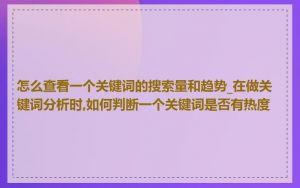 怎么查看一个关键词的搜索量和趋势_在做关键词分析时,如何判断一个关键词是否有热度